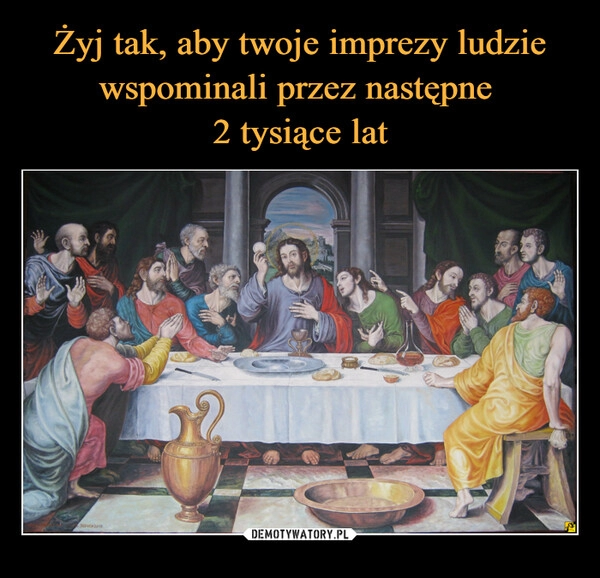 Żyj tak, aby twoje imprezy ludzie wspominali przez następne
2 tysiące lat

DEMOTYWATORY.PL